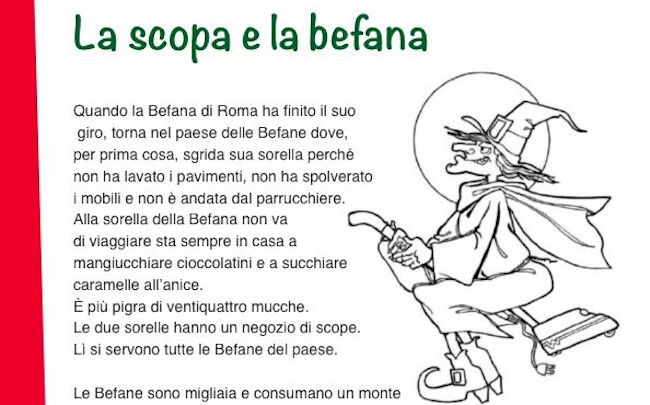 La scopa e la befana

Quando la Befana di Roma ha finito il suo giro, torna nel paese delle Befane dove, per prima cosa, sgrida sua sorella perché non ha lavato i pavimenti, non ha spolverato i mobili e non è andata dal parrucchiere.
Alla sorella della Befana non va di viaggiare sta sempre in casa a mangiucchiare cioccolatini e a succhiare caramelle all'anice.
È più pigra di ventiquattro mucche.
Le due sorelle hanno un negozio di scope.
Lì si servono tutte le Befane del paese.

Le Befane sono migliaia e consumano un monte